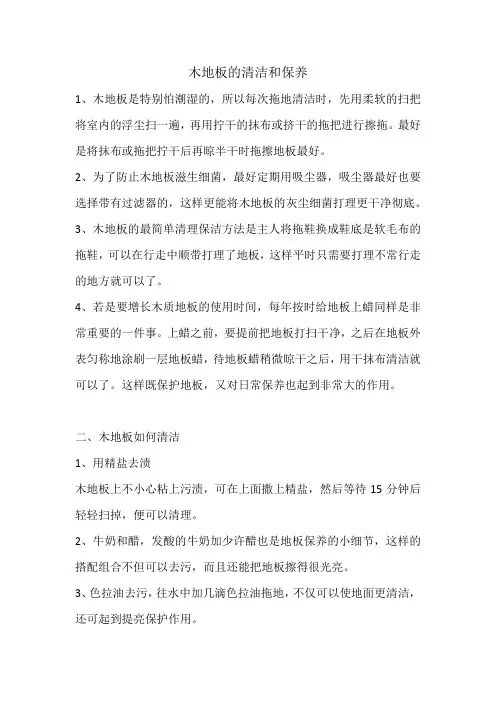 木地板的清洁和保养

1、木地板是特别怕潮湿的，所以每次拖地清洁时，先用柔软的扫把将室内的浮尘扫一遍，再用拧干的抹布或挤干的拖把进行擦拖。最好是将抹布或拖把拧干后再晾半干时拖擦地板最好。

2、为了防止木地板滋生细菌，最好定期用吸尘器，吸尘器最好也要选择带有过滤器的，这样更能将木地板的灰尘细菌打理更干净彻底。

3、木地板的最简单清理保洁方法是主人将拖鞋换成鞋底是软毛布的拖鞋，可以在行走中顺带打理了地板，这样平时只需要打理不常行走的地方就可以了。

4、若是要增长木质地板的使用时间，每年按时给地板上蜡同样是非常重要的一件事。上蜡之前，要提前把地板打扫干净，之后在地板外表匀称地涂刷一层地板蜡，待地板蜡稍微晾干之后，用干抹布清洁就可以了。这样既保护地板，又对日常保养也起到非常大的作用。

二、木地板如何清洁

1、用精盐去渍

木地板上不小心粘上污渍，可在上面撒上精盐，然后等待 15 分钟后轻轻扫掉，便可以清理。

2、牛奶和醋，发酸的牛奶加少许醋也是地板保养的小细节，这样的搭配组合不但可以去污，而且还能把地板擦得很光亮。

3、色拉油去污，往水中加几滴色拉油拖地，不仅可以使地面更清洁，还可起到提亮保护作用。